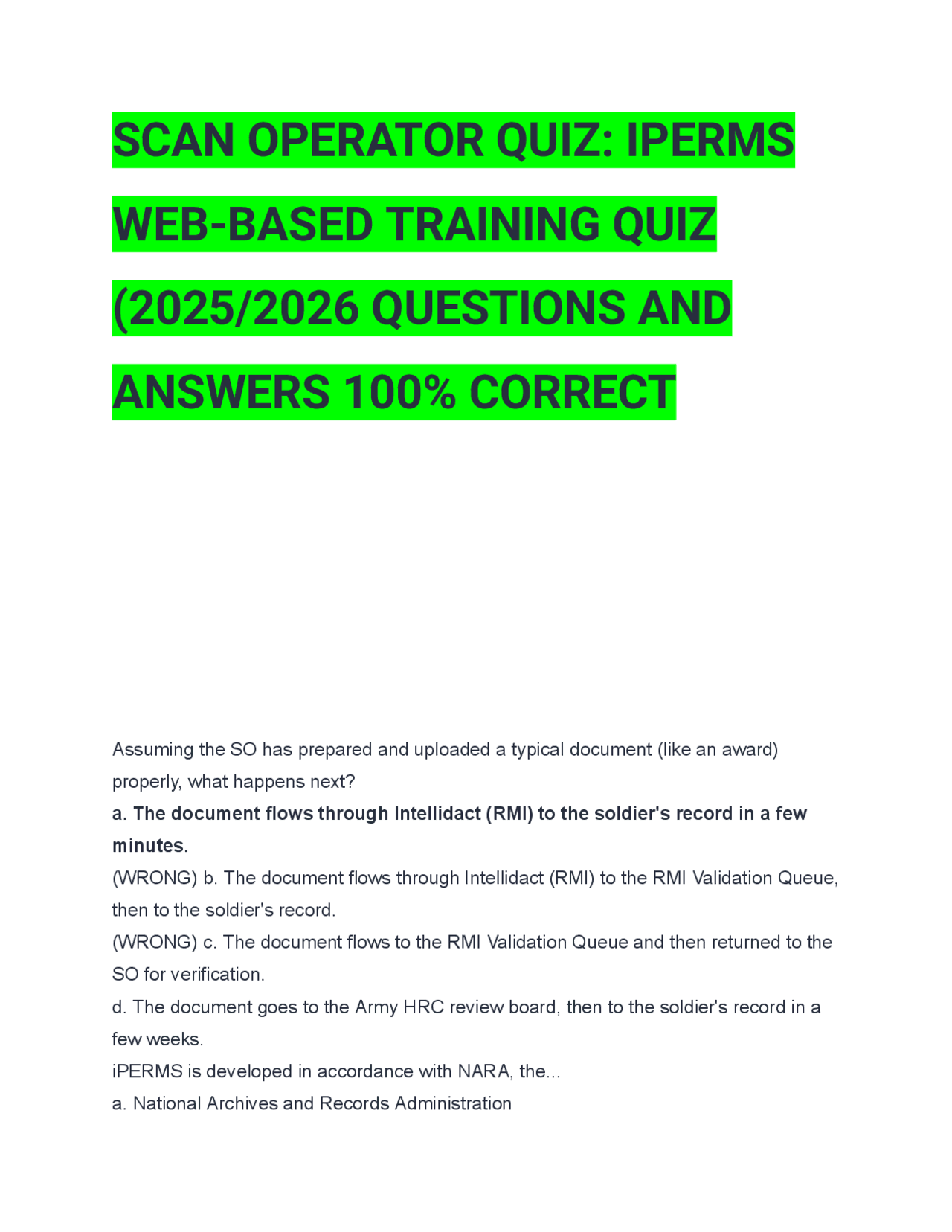 SCAN OPERATOR QUIZ: IPERMS WEB-BASED TRAINING QUIZ (2025/2026 QUESTIONS AND ANSWERS 100% CORRECT

Assuming the SO has prepared and uploaded a typical document (like an award) properly, what happens next?
a. The document flows through Intellidact (RMI) to the soldier's record in a few minutes.
(WRONG) b. The document flows through Intellidact (RMI) to the RMI Validation Queue, then to the soldier's record.
(WRONG) c. The document flows to the RMI Validation Queue and then returned to the SO for verification.
d. The document goes to the Army HRC review board, then to the soldier's record in a few weeks.
iPERMS is developed in accordance with NARA, the...
a. National Archives and Records Administration